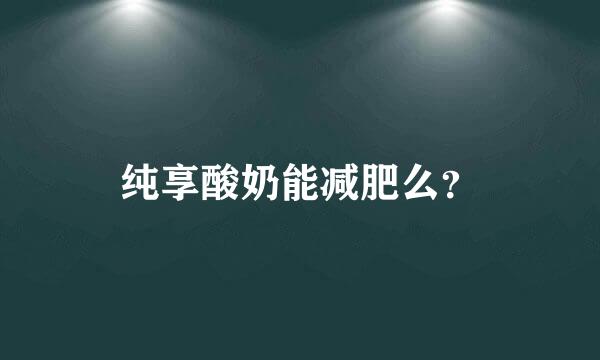 纯享酸奶能减肥么？